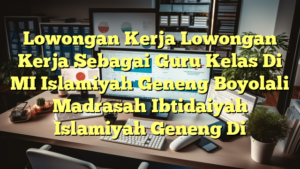 Lowongan Kerja Lowongan Kerja Sebagai Guru Kelas Di MI Islamiyah Geneng Boyolali Madrasah Ibtidaiyah Islamiyah Geneng Di